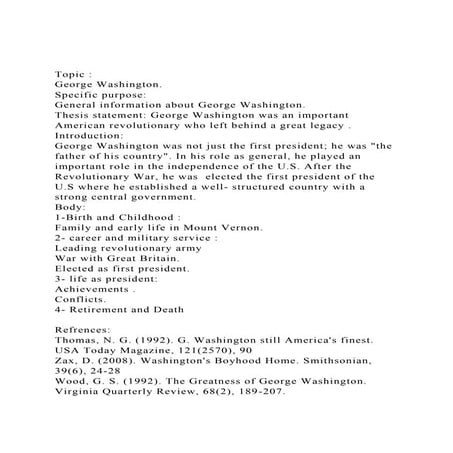 Topic :
George Washington.
Specific purpose:
General information about George Washington.
Thesis statement: George Washington was an important American revolutionary who left behind a great legacy .
Introduction:
George Washington was not just the first president; he was "the father of his country". In his role as general, he played an important role in the independence of the U.S. After the Revolutionary War, he was elected the first president of the U.S where he established a well- structured country with a strong central government.
Body:
1-Birth and Childhood :
Family and early life in Mount Vernon.
2- career and military service :
Leading revolutionary army
War with Great Britain.
Elected as first president.
3- life as president:
Achievements .
Conflicts.
4- Retirement and Death

Refrences:
Thomas, N. G. (1992). G. Washington still America's finest. USA Today Magazine, 121(2570), 90
Zax, D. (2008). Washington's Boyhood Home. Smithsonian, 39(6), 24-28
Wood, G. S. (1992). The Greatness of George Washington. Virginia Quarterly Review, 68(2), 189-207.